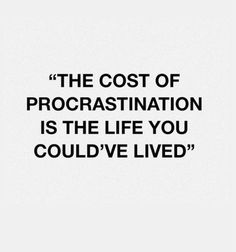 “THE COST OF PROCRASTINATION IS THE LIFE YOU COULD’VE LIVED”